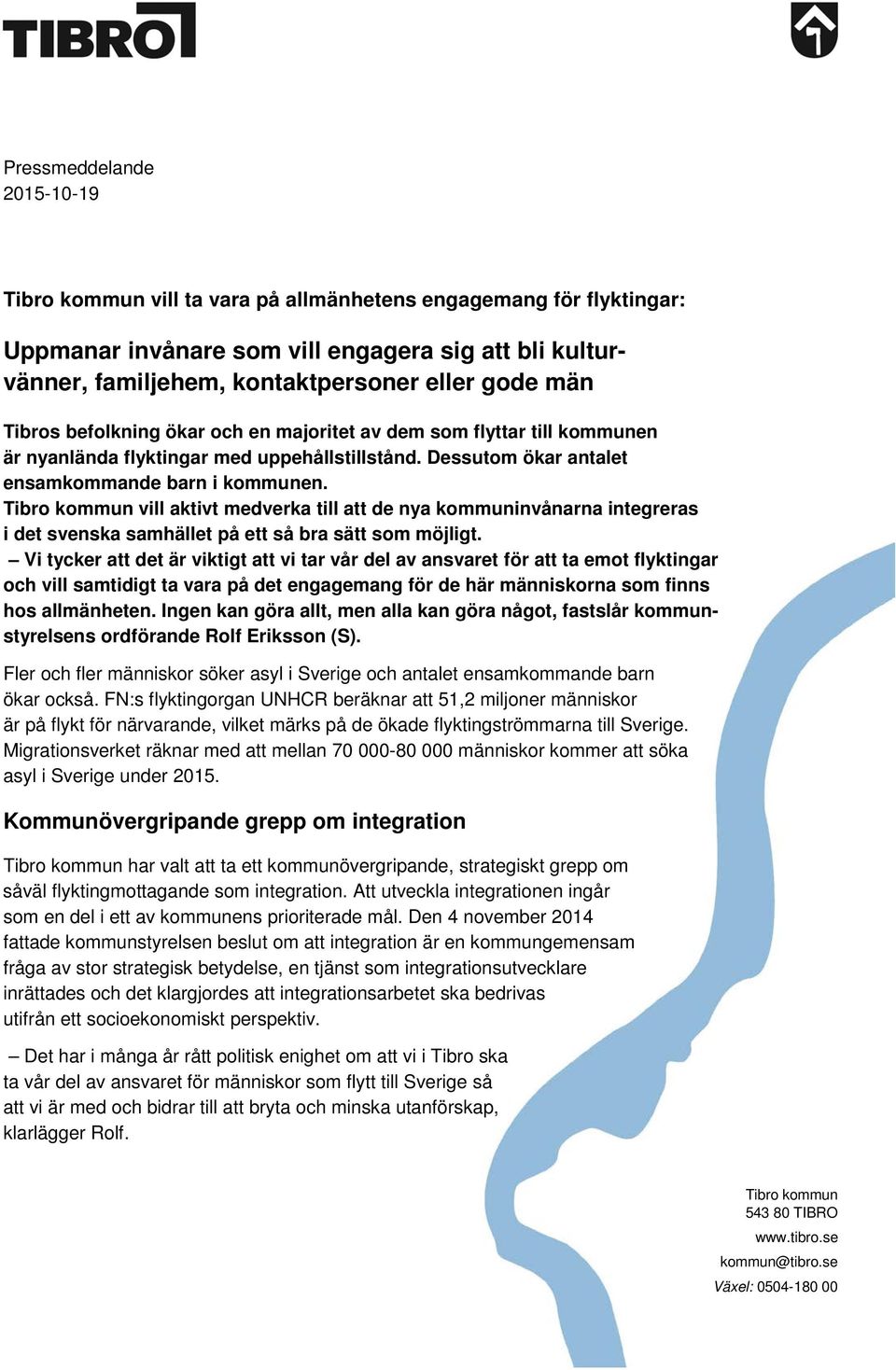 TIBRO

Pressmeddelande
2015-10-19

Tibro kommun vill ta vara på allmänhetens engagemang för flyktingar:

Uppmanar invånare som vill engagera sig att bli kulturvänner, familjehem, kontaktpersoner eller gode män

Tibros befolkning ökar och en majoritet av dem som flyttar till kommunen är nyanlända flyktingar med uppehållstillstånd. Dessutom ökar antalet ensamkommande barn i kommunen.
Tibro kommun vill aktivt medverka till att de nya kommuninvånarna integreras i det svenska samhället på ett så bra sätt som möjligt.
– Vi tycker att det är viktigt att vi tar vår del av ansvaret för att ta emot flyktingar och vill samtidigt ta vara på det engagemang för de här människorna som finns hos allmänheten. Ingen kan göra allt, men alla kan göra något, fastslår kommunstyrelsens ordförande Rolf Eriksson (S).

Fler och fler människor söker asyl i Sverige och antalet ensamkommande barn ökar också. FN:s flyktingorgan UNHCR beräknar att 51,2 miljoner människor är på flykt för närvarande, vilket märks på de ökade flyktingströmmarna till Sverige. Migrationsverket räknar med att mellan 70 000-80 000 människor kommer att söka asyl i Sverige under 2015.

Kommunövergripande grepp om integration

Tibro kommun har valt att ta ett kommunövergripande, strategiskt grepp om såväl flyktingmottagande som integration. Att utveckla integrationen ingår som en del i ett av kommunens prioriterade mål. Den 4 november 2014 fattade kommunstyrelsen beslut om att integration är en kommungemensam fråga av stor strategisk betydelse, en tjänst som integrationsutvecklare inrättades och det klargjordes att integrationsarbetet ska bedrivas utifrån ett socioekonomiskt perspektiv.

– Det har i många år rått politisk enighet om att vi i Tibro ska ta vår del av ansvaret för människor som flytt till Sverige så att vi är med och bidrar till att bryta och minska utanförskap, klarlägger Rolf.

Tibro kommun
543 80 TIBRO
www.tibro.se
kommun@tibro.se
Växel: 0504-180 00